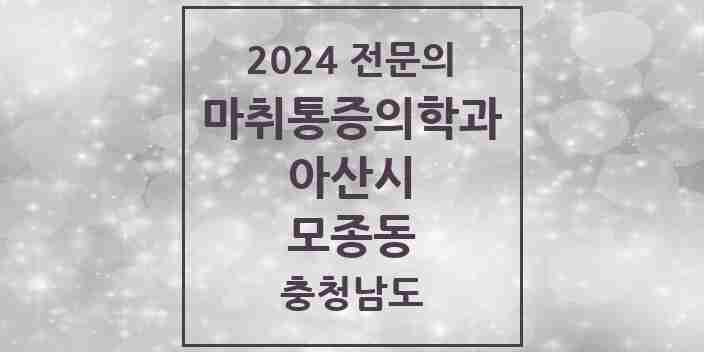 2024 전문의
마취통증의학과
아산시
모종동
충청남도